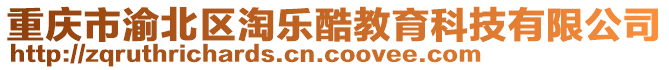 重庆市渝北区淘乐酷教育科技有限公司
http://zqruthrichards.cn.coovee.com